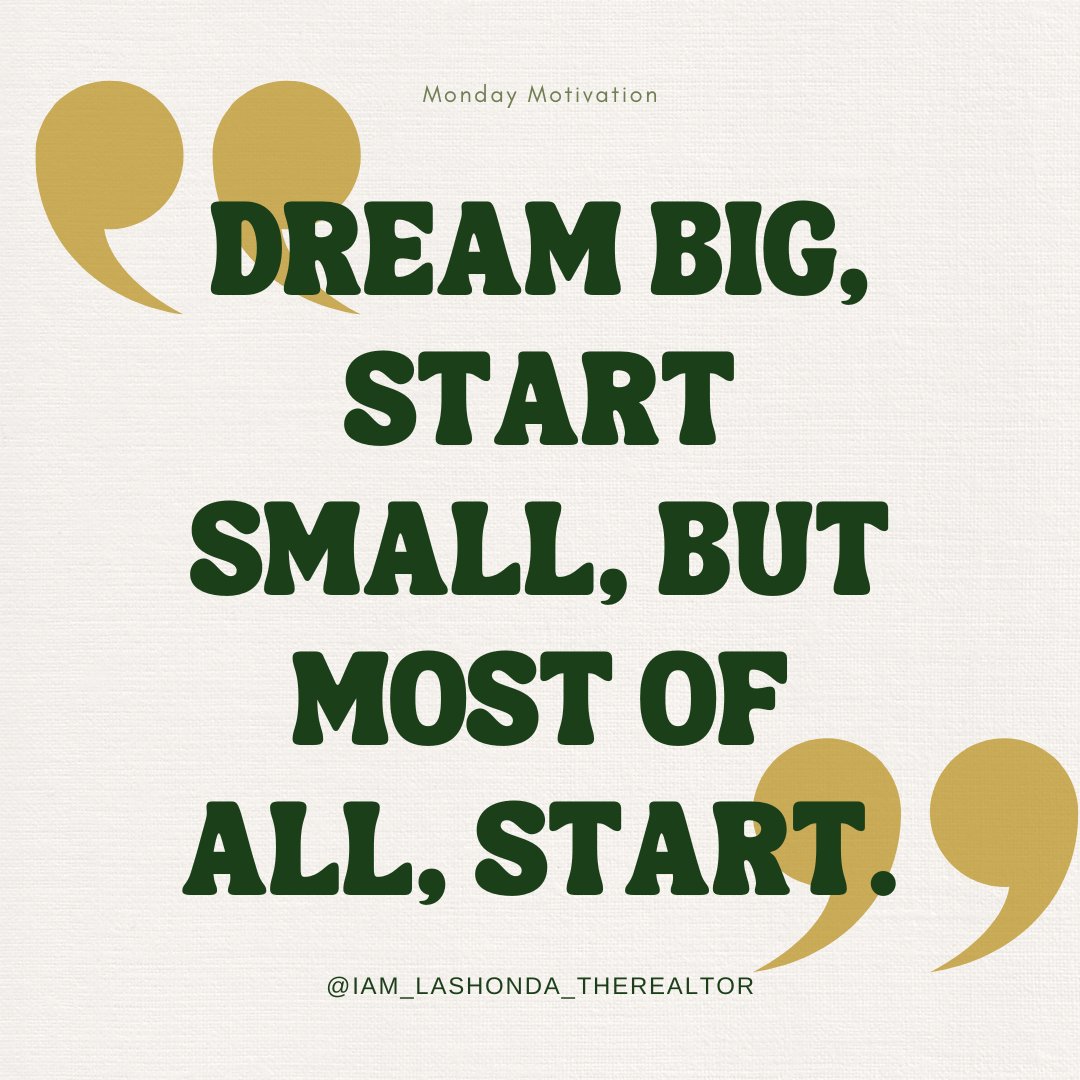 Monday Motivation

DREAM BIG, START SMALL, BUT MOST OF ALL, START.

@IAM_LASHONDA_THEREALTOR